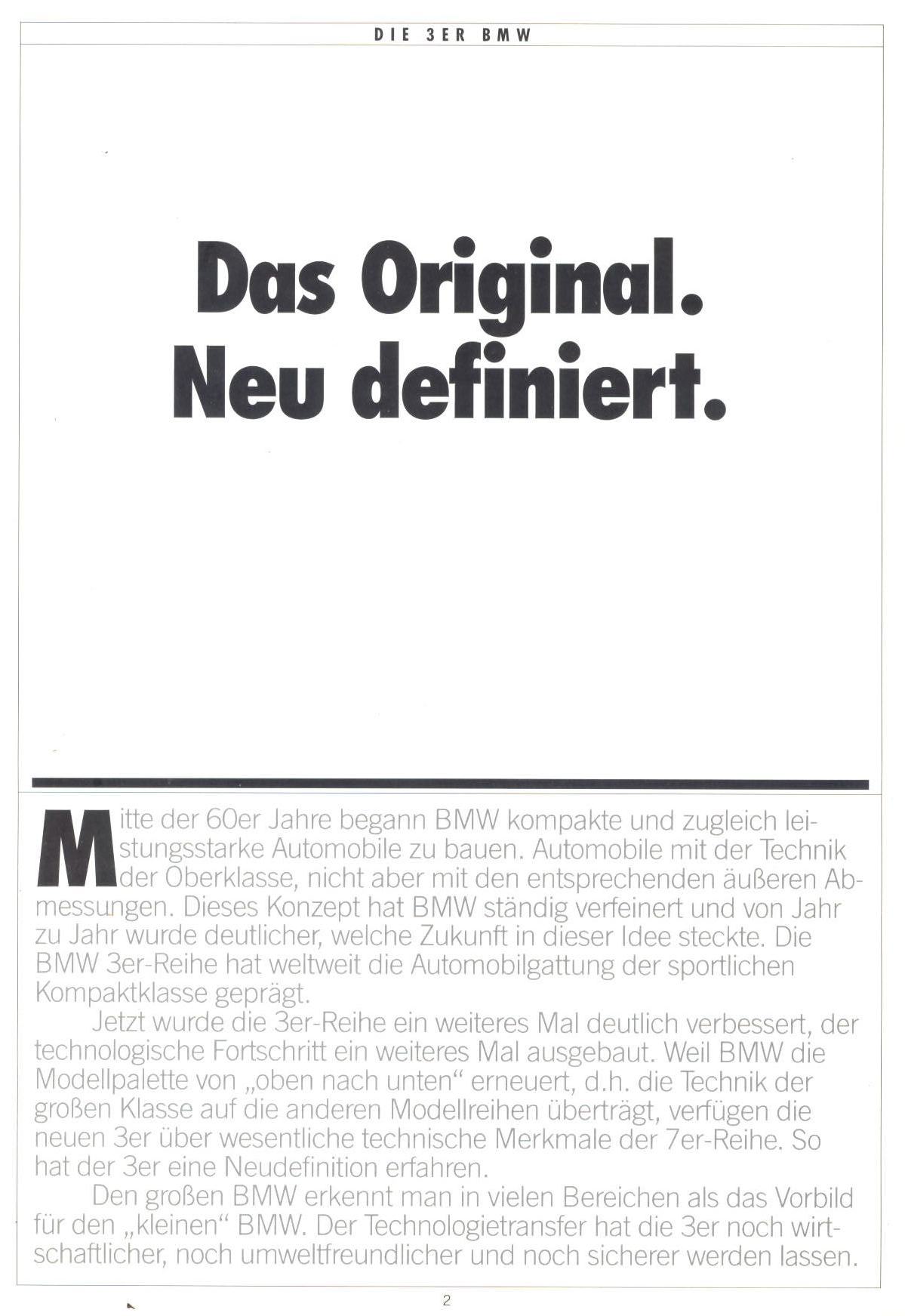 DIE 3ER BMW

Das Original.
Neu definiert.

Mitte der 60er Jahre begann BMW kompakte und zugleich leistungsstarke Automobile zu bauen. Automobile mit der Technik der Oberklasse, nicht aber mit den entsprechenden äußeren Abmessungen. Dieses Konzept hat BMW ständig verfeinert und von Jahr zu Jahr wurde deutlicher, welche Zukunft in dieser Idee steckte. Die BMW 3er-Reihe hat weltweit die Automobilgattung der sportlichen Kompaktklasse geprägt.

Jetzt wurde die 3er-Reihe ein weiteres Mal deutlich verbessert, der technologische Fortschritt ein weiteres Mal ausgebaut. Weil BMW die Modellpalette von „oben nach unten“ erneuert, d.h. die Technik der großen Klasse auf die anderen Modellreihen überträgt, verfügen die neuen 3er über wesentliche technische Merkmale der 7er-Reihe. So hat der 3er eine Neudefinition erfahren.

Den großen BMW erkennt man in vielen Bereichen als das Vorbild für den „kleinen“ BMW. Der Technologietransfer hat die 3er noch wirtschaftlicher, noch umweltfreundlicher und noch sicherer werden lassen.

2